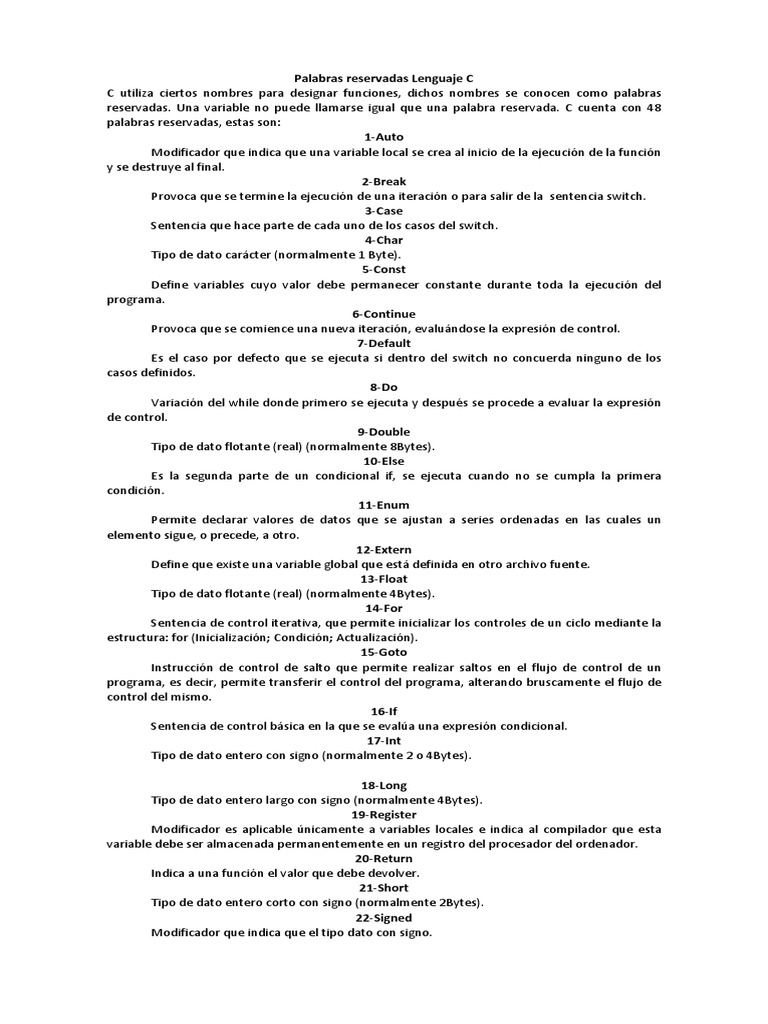 Palabras reservadas Lenguaje C

C utiliza ciertos nombres para designar funciones, dichos nombres se conocen como palabras reservadas. Una variable no puede llamarse igual que una palabra reservada. C cuenta con 48 palabras reservadas, estas son:

1-Auto

Modificador que indica que una variable local se crea al inicio de la ejecución de la función y se destruye al final.

2-Break

Provoca que se termine la ejecución de una iteración o para salir de la sentencia switch.

3-Case

Sentencia que hace parte de cada uno de los casos del switch.

4-Char

Tipo de dato carácter (normalmente 1 Byte).

5-Const

Define variables cuyo valor debe permanecer constante durante toda la ejecución del programa.

6-Continue

Provoca que se comience una nueva iteración, evaluándose la expresión de control.

7-Default

Es el caso por defecto que se ejecuta si dentro del switch no concuerda ninguno de los casos definidos.

8-Do

Variación del while donde primero se ejecuta y después se procede a evaluar la expresión de control.

9-Double

Tipo de dato flotante (real) (normalmente 8Bytes).

10-Else

Es la segunda parte de un condicional if, se ejecuta cuando no se cumpla la primera condición.

11-Enum

Permite declarar valores de datos que se ajustan a series ordenadas en las cuales un elemento sigue, o precede, a otro.

12-Extern

Define que existe una variable global que está definida en otro archivo fuente.

13-Float

Tipo de dato flotante (real) (normalmente 4Bytes).

14-For

Sentencia de control iterativa, que permite inicializar los controles de un ciclo mediante la estructura: for (Inicialización; Condición; Actualización).

15-Goto

Instrucción de control de salto que permite realizar saltos en el flujo de control de un programa, es decir, permite transferir el control del programa, alterando bruscamente el flujo de control del mismo.

16-If

Sentencia de control básica en la que se evalúa una expresión condicional.

17-Int

Tipo de dato entero con signo (normalmente 2 o 4Bytes).

18-Long

Tipo de dato entero largo con signo (normalmente 4Bytes).

19-Register

Modificador es aplicable únicamente a variables locales e indica al compilador que esta variable debe ser almacenada permanentemente en un registro del procesador del ordenador.

20-Return

Indica a una función el valor que debe devolver.

21-Short

Tipo de dato entero corto con signo (normalmente 2Bytes).

22-Signed

Modificador que indica que el tipo dato con signo.